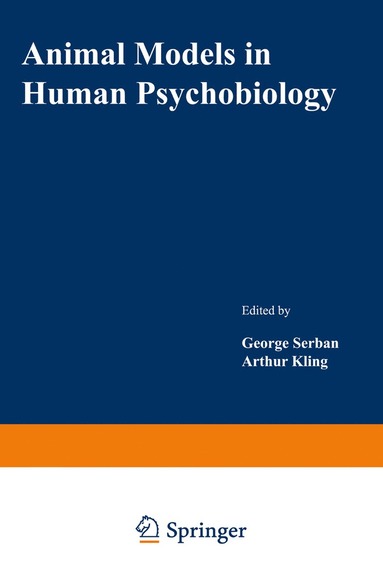 Animal Models in Human Psychobiology

Edited by

George Serban
Arthur Kling

Springer